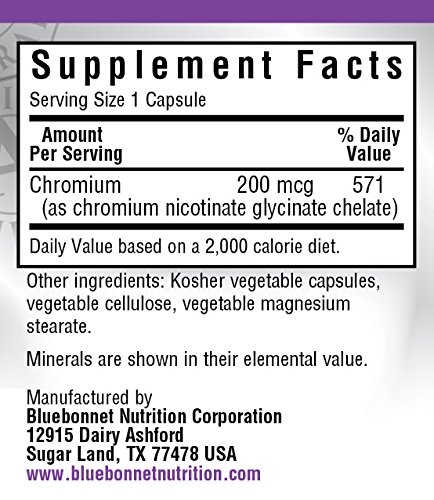 Supplement Facts

Serving Size 1 Capsule

| Amount Per Serving | | % Daily Value |
|---|---|---|
| Chromium (as chromium nicotinate glycinate chelate) | 200 mcg | 571 |

Daily Value based on a 2,000 calorie diet.

Other ingredients: Kosher vegetable capsules, vegetable cellulose, vegetable magnesium stearate.

Minerals are shown in their elemental value.

Manufactured by
Bluebonnet Nutrition Corporation
12915 Dairy Ashford
Sugar Land, TX 77478 USA
www.bluebonnetnutrition.com